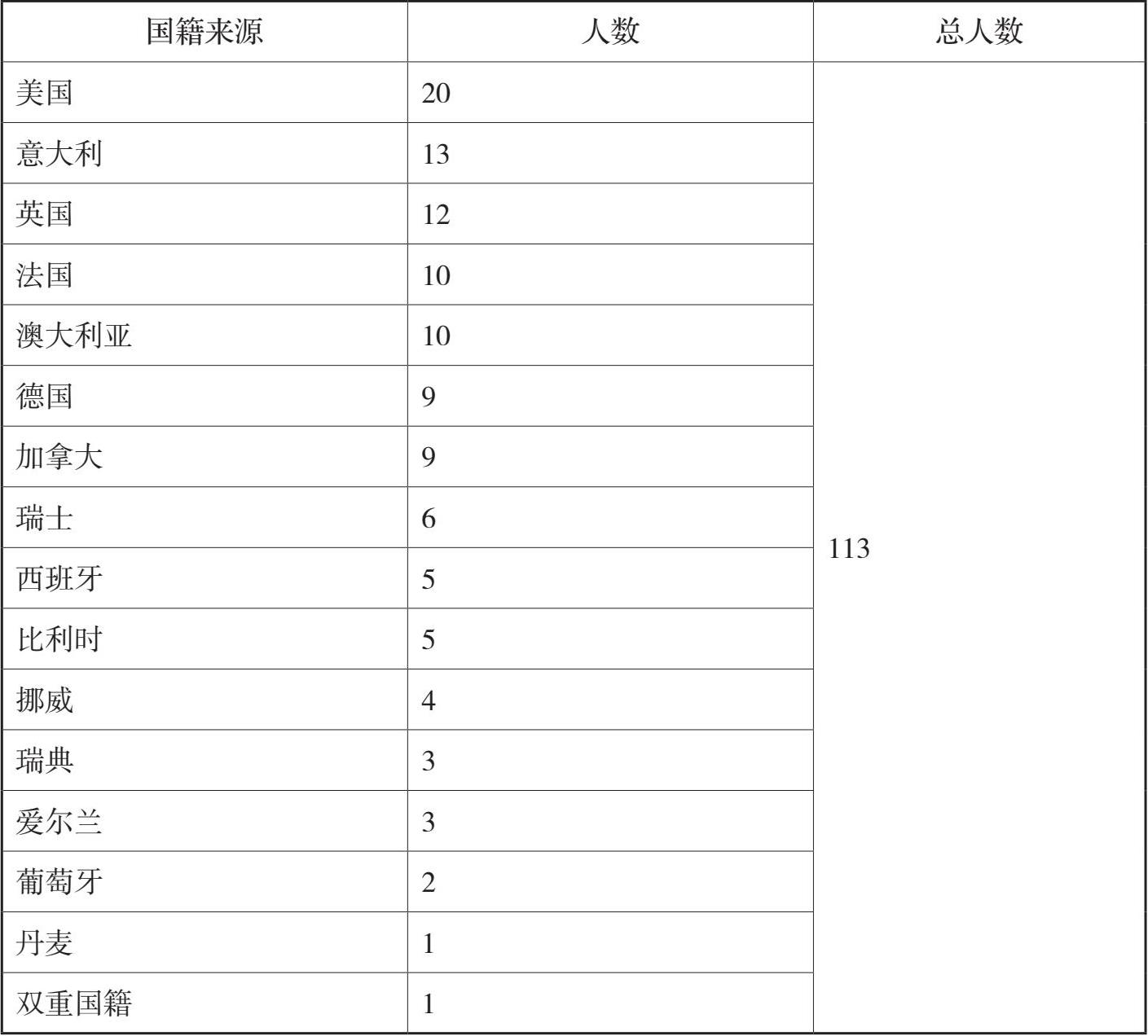 | 国籍来源 | 人数 | 总人数 |
|---|---|---|
| 美国 | 20 | 113 |
| 意大利 | 13 | |
| 英国 | 12 | |
| 法国 | 10 | |
| 澳大利亚 | 10 | |
| 德国 | 9 | |
| 加拿大 | 9 | |
| 瑞士 | 6 | |
| 西班牙 | 5 | |
| 比利时 | 5 | |
| 挪威 | 4 | |
| 瑞典 | 3 | |
| 爱尔兰 | 3 | |
| 葡萄牙 | 2 | |
| 丹麦 | 1 | |
| 双重国籍 | 1 | |